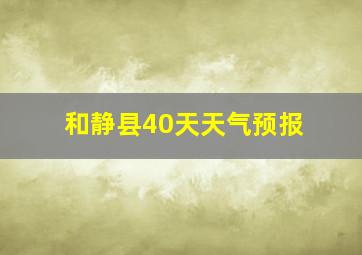 和静县40天天气预报